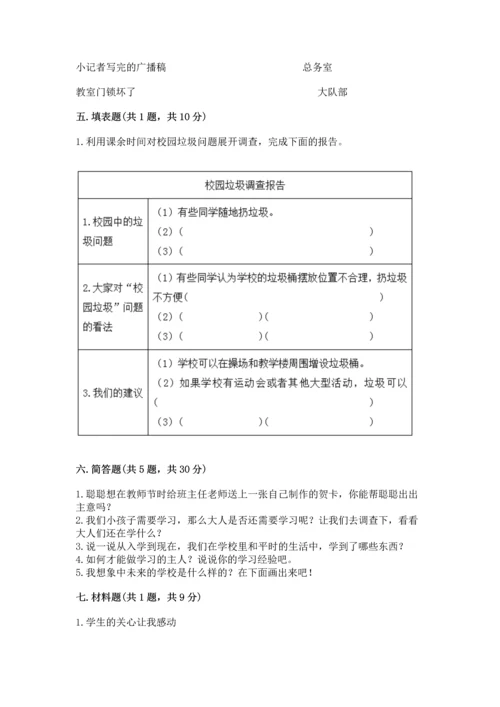 小记者写完的广播稿　　　　　　　　　　　　　总务室

教室门锁坏了　　　　　　　　　　　　　　　　大队部

五. 填表题(共 1 题，共 10 分)

1. 利用课余时间对校园垃圾问题展开调查，完成下面的报告。

| 校园垃圾调查报告 | |
|---|---|
| 1. 校园中的垃圾问题 | （1）有些同学随地扔垃圾。<br>（2）（　　　　　　　　　　）<br>（3）（　　　　　　　　　　） |
| 2. 大家对“校园垃圾”问题的看法 | （1）有些同学认为学校的垃圾桶摆放位置不合理，扔垃圾不方便（　　　　　　　　　　）<br>（2）（　　　　　）（　　　　　）<br>（3）（　　　　　）（　　　　　） |
| 3. 我们的建议 | （1）学校可以在操场和教学楼周围增设垃圾桶。<br>（2）如果学校有运动会或者其他大型活动，垃圾可以（　　　　　　　　　　）<br>（3）（　　　　　）（　　　　　） |

六. 简答题(共 5 题，共 30 分)

1. 聪聪想在教师节时给班主任老师送上一张自己制作的贺卡，你能帮聪聪出出主意吗？
2. 我们小孩子需要学习，那么大人是否还需要学习呢？让我们去调查下，看看大人们还在学什么？
3. 说一说从入学到现在，我们在学校里和平时的生活中，学到了哪些东西？
4. 如何才能做学习的主人？说说你的学习经验吧。
5. 我想象中未来的学校是什么样的？在下面画出来吧！

七. 材料题(共 1 题，共 9 分)

1. 学生的关心让我感动